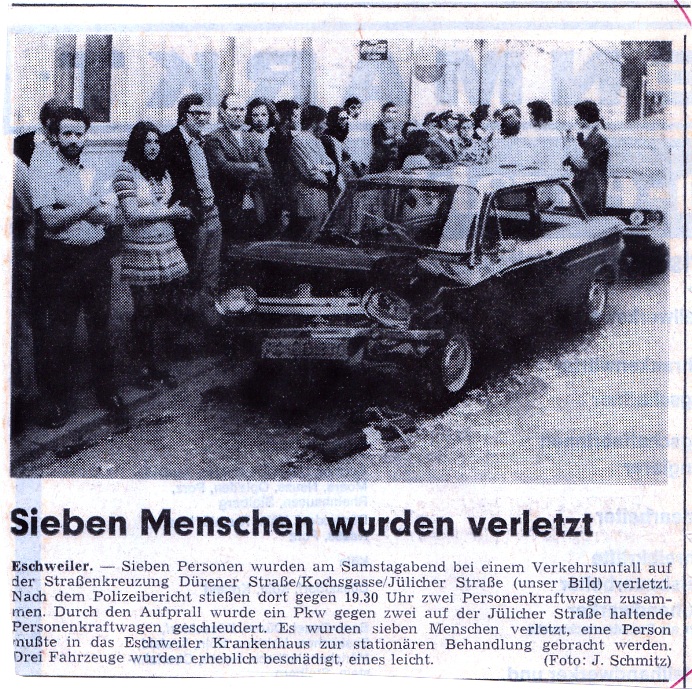 Sieben Menschen wurden verletzt

Eschweiler. — Sieben Personen wurden am Samstagabend bei einem Verkehrsunfall auf der Straßenkreuzung Dürener Straße/Kochsgasse/Jülicher Straße (unser Bild) verletzt. Nach dem Polizeibericht stießen dort gegen 19.30 Uhr zwei Personenkraftwagen zusammen. Durch den Aufprall wurde ein Pkw gegen zwei auf der Jülicher Straße haltende Personenkraftwagen geschleudert. Es wurden sieben Menschen verletzt, eine Person mußte in das Eschweiler Krankenhaus zur stationären Behandlung gebracht werden. Drei Fahrzeuge wurden erheblich beschädigt, eines leicht. (Foto: J. Schmitz)